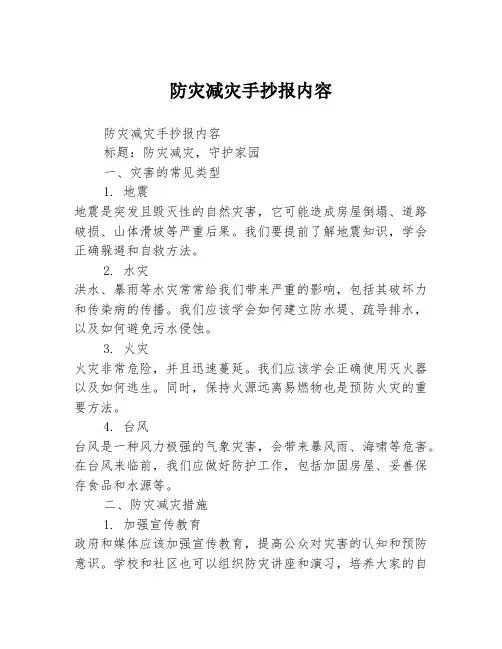 防灾减灾手抄报内容

防灾减灾手抄报内容

标题：防灾减灾，守护家园

一、灾害的常见类型

1. 地震

地震是突发且毁灭性的自然灾害，它可能造成房屋倒塌、道路破损、山体滑坡等严重后果。我们要提前了解地震知识，学会正确躲避和自救方法。

2. 水灾

洪水、暴雨等水灾常常给我们带来严重的影响，包括其破坏力和传染病的传播。我们应该学会如何建立防水堤、疏导排水，以及如何避免污水侵蚀。

3. 火灾

火灾非常危险，并且迅速蔓延。我们应该学会正确使用灭火器以及如何逃生。同时，保持火源远离易燃物也是预防火灾的重要方法。

4. 台风

台风是一种风力极强的气象灾害，会带来暴风雨、海啸等危害。在台风来临前，我们应做好防护工作，包括加固房屋、妥善保存食品和水源等。

二、防灾减灾措施

1. 加强宣传教育

政府和媒体应该加强宣传教育，提高公众对灾害的认知和预防意识。学校和社区也可以组织防灾讲座和演习，培养大家的自